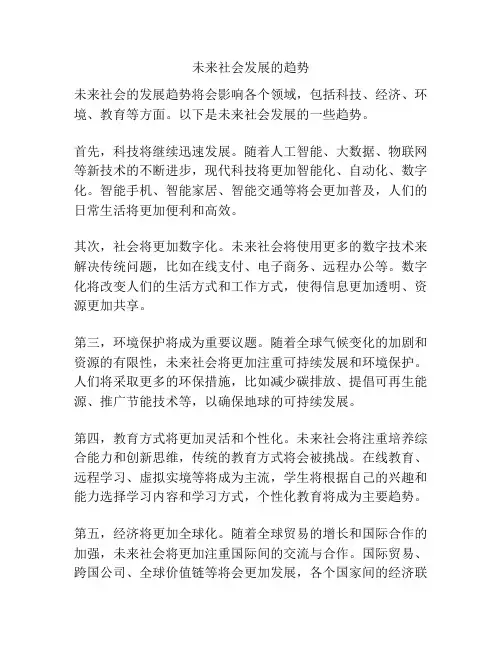 未来社会发展的趋势

未来社会的发展趋势将会影响各个领域，包括科技、经济、环境、教育等方面。以下是未来社会发展的一些趋势。

首先，科技将继续迅速发展。随着人工智能、大数据、物联网等新技术的不断进步，现代科技将更加智能化、自动化、数字化。智能手机、智能家居、智能交通等将会更加普及，人们的日常生活将更加便利和高效。

其次，社会将更加数字化。未来社会将使用更多的数字技术来解决传统问题，比如在线支付、电子商务、远程办公等。数字化将改变人们的生活方式和工作方式，使得信息更加透明、资源更加共享。

第三，环境保护将成为重要议题。随着全球气候变化的加剧和资源的有限性，未来社会将更加注重可持续发展和环境保护。人们将采取更多的环保措施，比如减少碳排放、提倡可再生能源、推广节能技术等，以确保地球的可持续发展。

第四，教育方式将更加灵活和个性化。未来社会将注重培养综合能力和创新思维，传统的教育方式将会被挑战。在线教育、远程学习、虚拟实境等将成为主流，学生将根据自己的兴趣和能力选择学习内容和学习方式，个性化教育将成为主要趋势。

第五，经济将更加全球化。随着全球贸易的增长和国际合作的加强，未来社会将更加注重国际间的交流与合作。国际贸易、跨国公司、全球价值链等将会更加发展，各个国家间的经济联